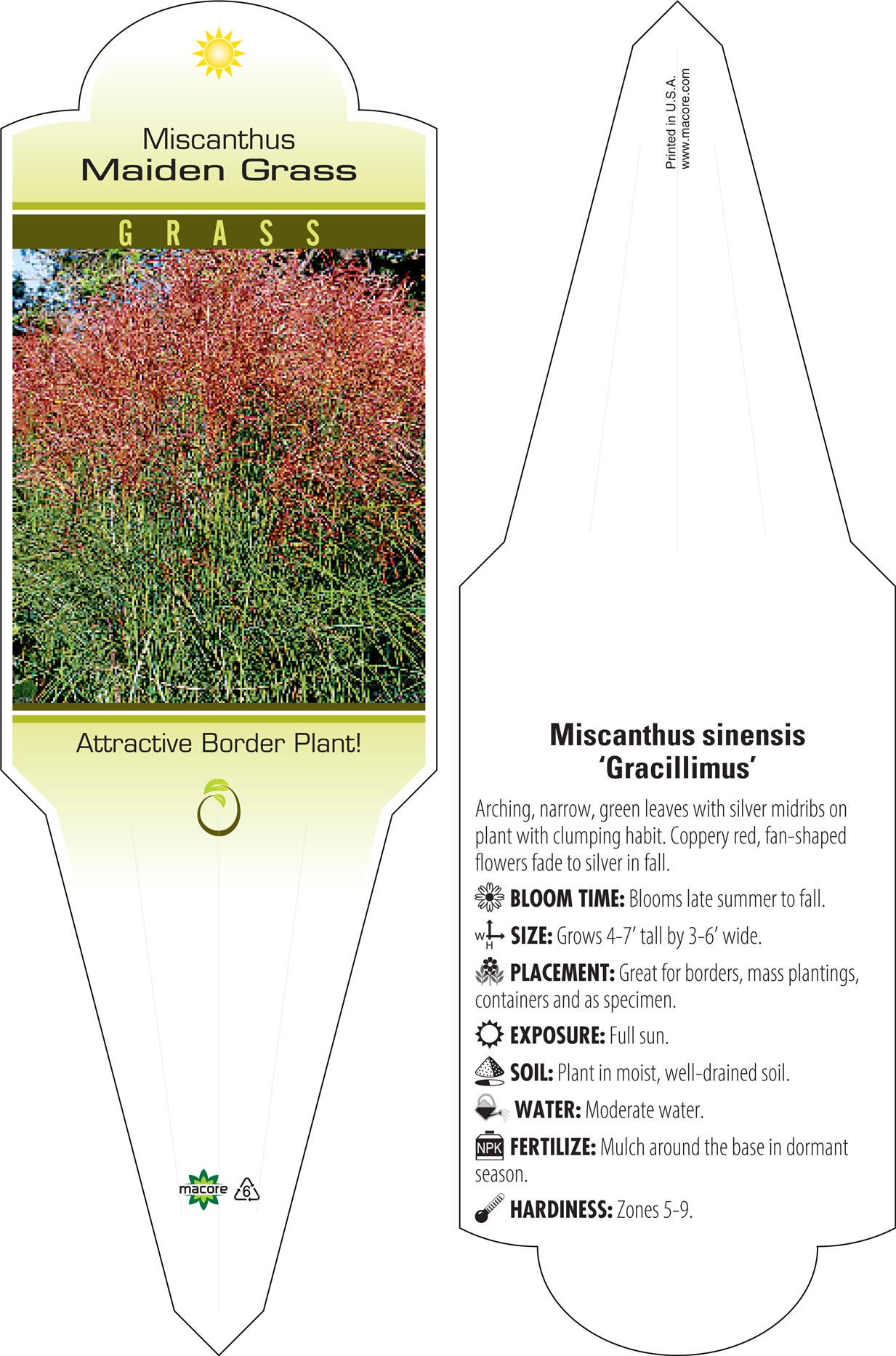 Miscanthus
Maiden Grass

GRASS

Attractive Border Plant!

macore 6

Printed in U.S.A.
www.macore.com

Miscanthus sinensis
'Gracillimus'

Arching, narrow, green leaves with silver midribs on plant with clumping habit. Coppery red, fan-shaped flowers fade to silver in fall.

BLOOM TIME: Blooms late summer to fall.

W H SIZE: Grows 4-7' tall by 3-6' wide.

PLACEMENT: Great for borders, mass plantings, containers and as specimen.

EXPOSURE: Full sun.

SOIL: Plant in moist, well-drained soil.

WATER: Moderate water.

NPK FERTILIZE: Mulch around the base in dormant season.

HARDINESS: Zones 5-9.